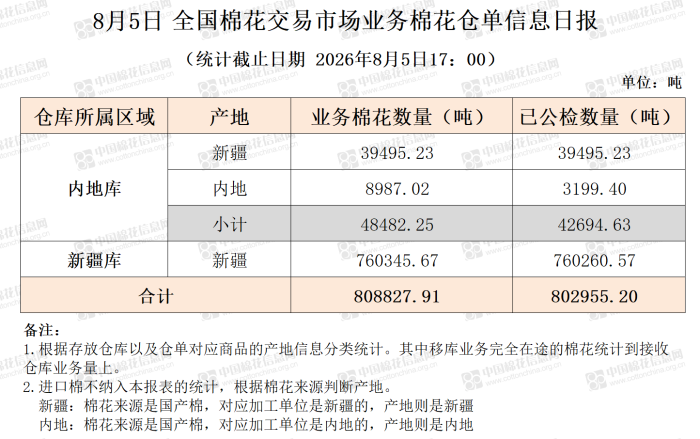 8月5日 全国棉花交易市场业务棉花仓单信息日报

（统计截止日期 2026年8月5日17：00）

单位：吨

| 仓库所属区域 | 产地 | 业务棉花数量（吨） | 已公检数量（吨） |
|---|---|---|---|
| 内地库 | 新疆 | 39495.23 | 39495.23 |
| | 内地 | 8987.02 | 3199.40 |
| | 小计 | 48482.25 | 42694.63 |
| 新疆库 | 新疆 | 760345.67 | 760260.57 |
| 合计 | | 808827.91 | 802955.20 |

备注：
1.根据存放仓库以及仓单对应商品的产地信息分类统计。其中移库业务完全在途的棉花统计到接收仓库业务量上。
2.进口棉不纳入本报表的统计，根据棉花来源判断产地。
新疆：棉花来源是国产棉，对应加工单位是新疆的，产地则是新疆
内地：棉花来源是国产棉，对应加工单位是内地的，产地则是内地

中国棉花信息网 www.cottonchina.org.cn